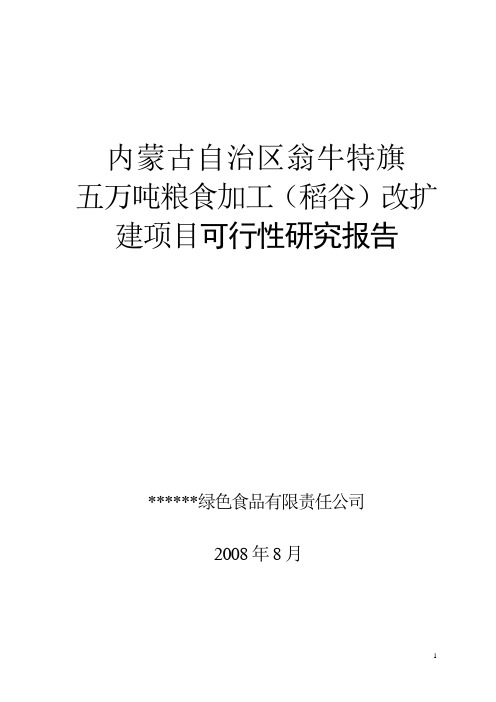 内蒙古自治区翁牛特旗五万吨粮食加工（稻谷）改扩建项目可行性研究报告

******绿色食品有限责任公司

2008 年 8 月

1